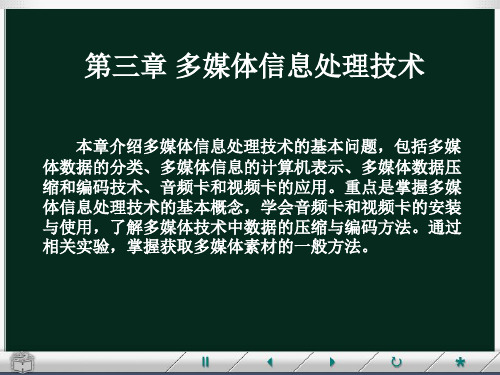 第三章 多媒体信息处理技术

本章介绍多媒体信息处理技术的基本问题，包括多媒体数据的分类、多媒体信息的计算机表示、多媒体数据压缩和编码技术、音频卡和视频卡的应用。重点是掌握多媒体信息处理技术的基本概念，学会音频卡和视频卡的安装与使用，了解多媒体技术中数据的压缩与编码方法。通过相关实验，掌握获取多媒体素材的一般方法。